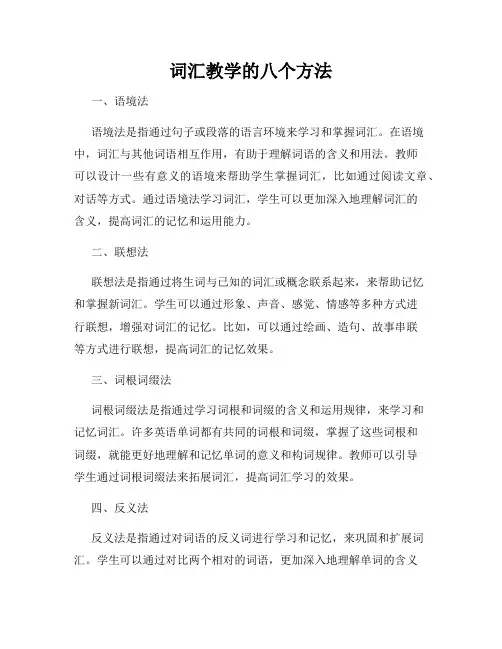 词汇教学的八个方法

一、语境法

语境法是指通过句子或段落的语言环境来学习和掌握词汇。在语境中，词汇与其他词语相互作用，有助于理解词语的含义和用法。教师可以设计一些有意义的语境来帮助学生掌握词汇，比如通过阅读文章、对话等方式。通过语境法学习词汇，学生可以更加深入地理解词汇的含义，提高词汇的记忆和运用能力。

二、联想法

联想法是指通过将生词与已知的词汇或概念联系起来，来帮助记忆和掌握新词汇。学生可以通过形象、声音、感觉、情感等多种方式进行联想，增强对词汇的记忆。比如，可以通过绘画、造句、故事串联等方式进行联想，提高词汇的记忆效果。

三、词根词缀法

词根词缀法是指通过学习词根和词缀的含义和运用规律，来学习和记忆词汇。许多英语单词都有共同的词根和词缀，掌握了这些词根和词缀，就能更好地理解和记忆单词的意义和构词规律。教师可以引导学生通过词根词缀法来拓展词汇，提高词汇学习的效果。

四、反义法

反义法是指通过对词语的反义词进行学习和记忆，来巩固和扩展词汇。学生可以通过对比两个相对的词语，更加深入地理解单词的含义